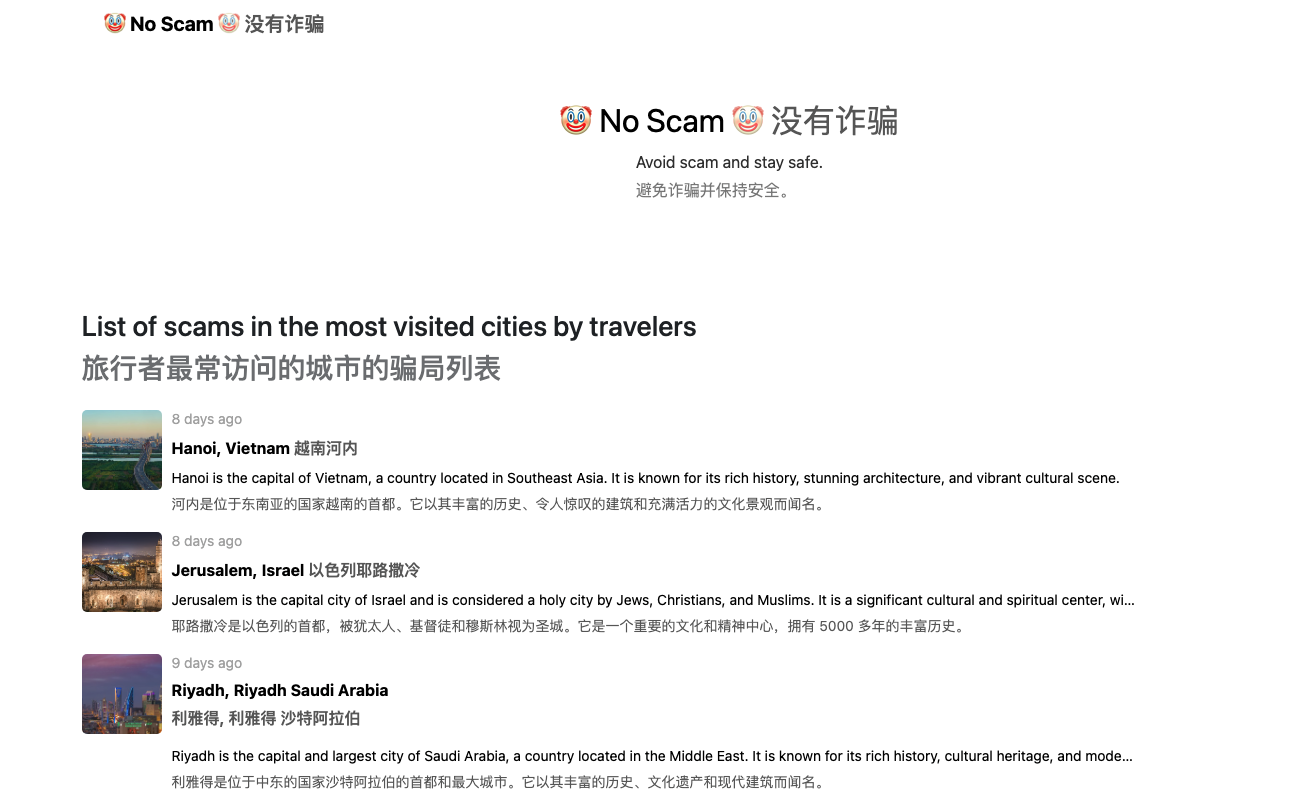 🤡 No Scam 🤡 没有诈骗

🤡 No Scam 🤡 没有诈骗

Avoid scam and stay safe.
避免诈骗并保持安全。

List of scams in the most visited cities by travelers
旅行者最常访问的城市的骗局列表

8 days ago

Hanoi, Vietnam 越南河内

Hanoi is the capital of Vietnam, a country located in Southeast Asia. It is known for its rich history, stunning architecture, and vibrant cultural scene.
河内是位于东南亚的国家越南的首都。它以其丰富的历史、令人惊叹的建筑和充满活力的文化景观而闻名。

8 days ago

Jerusalem, Israel 以色列耶路撒冷

Jerusalem is the capital city of Israel and is considered a holy city by Jews, Christians, and Muslims. It is a significant cultural and spiritual center, wi...
耶路撒冷是以色列的首都，被犹太人、基督徒和穆斯林视为圣城。它是一个重要的文化和精神中心，拥有 5000 多年的丰富历史。

9 days ago

Riyadh, Riyadh Saudi Arabia
利雅得, 利雅得 沙特阿拉伯

Riyadh is the capital and largest city of Saudi Arabia, a country located in the Middle East. It is known for its rich history, cultural heritage, and mode...
利雅得是位于中东的国家沙特阿拉伯的首都和最大城市。它以其丰富的历史、文化遗产和现代建筑而闻名。